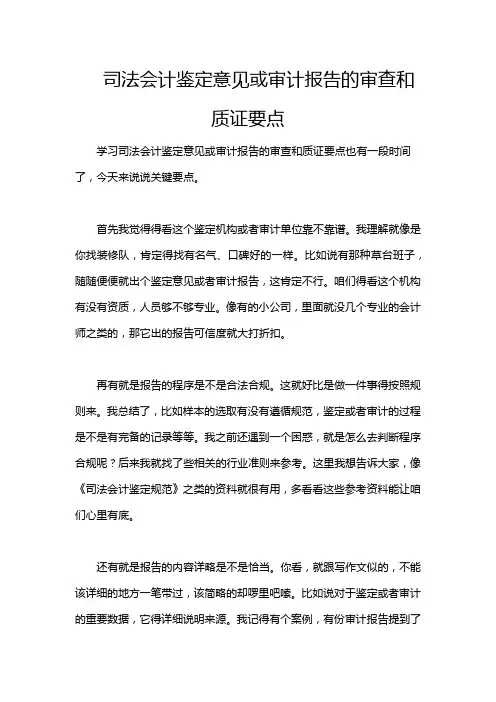 司法会计鉴定意见或审计报告的审查和质证要点

学习司法会计鉴定意见或审计报告的审查和质证要点也有一段时间了，今天来说说关键要点。

首先我觉得得看这个鉴定机构或者审计单位靠不靠谱。我理解就像是你找装修队，肯定得找有名气、口碑好的一样。比如说有那种草台班子，随随便便就出个鉴定意见或者审计报告，这肯定不行。咱们得看这个机构有没有资质，人员够不够专业。像有的小公司，里面就没几个专业的会计师之类的，那它出的报告可信度就大打折扣。

再有就是报告的程序是不是合法合规。这就好比是做一件事得按照规则来。我总结了，比如样本的选取有没有遵循规范，鉴定或者审计的过程是不是有完备的记录等等。我之前还遇到一个困惑，就是怎么去判断程序合规呢？后来我就找了些相关的行业准则来参考。这里我想告诉大家，像《司法会计鉴定规范》之类的资料就很有用，多看看这些参考资料能让咱们心里有底。

还有就是报告的内容详略是不是恰当。你看，就跟写作文似的，不能该详细的地方一笔带过，该简略的却啰里吧嗦。比如说对于鉴定或者审计的重要数据，它得详细说明来源。我记得有个案例，有份审计报告提到了